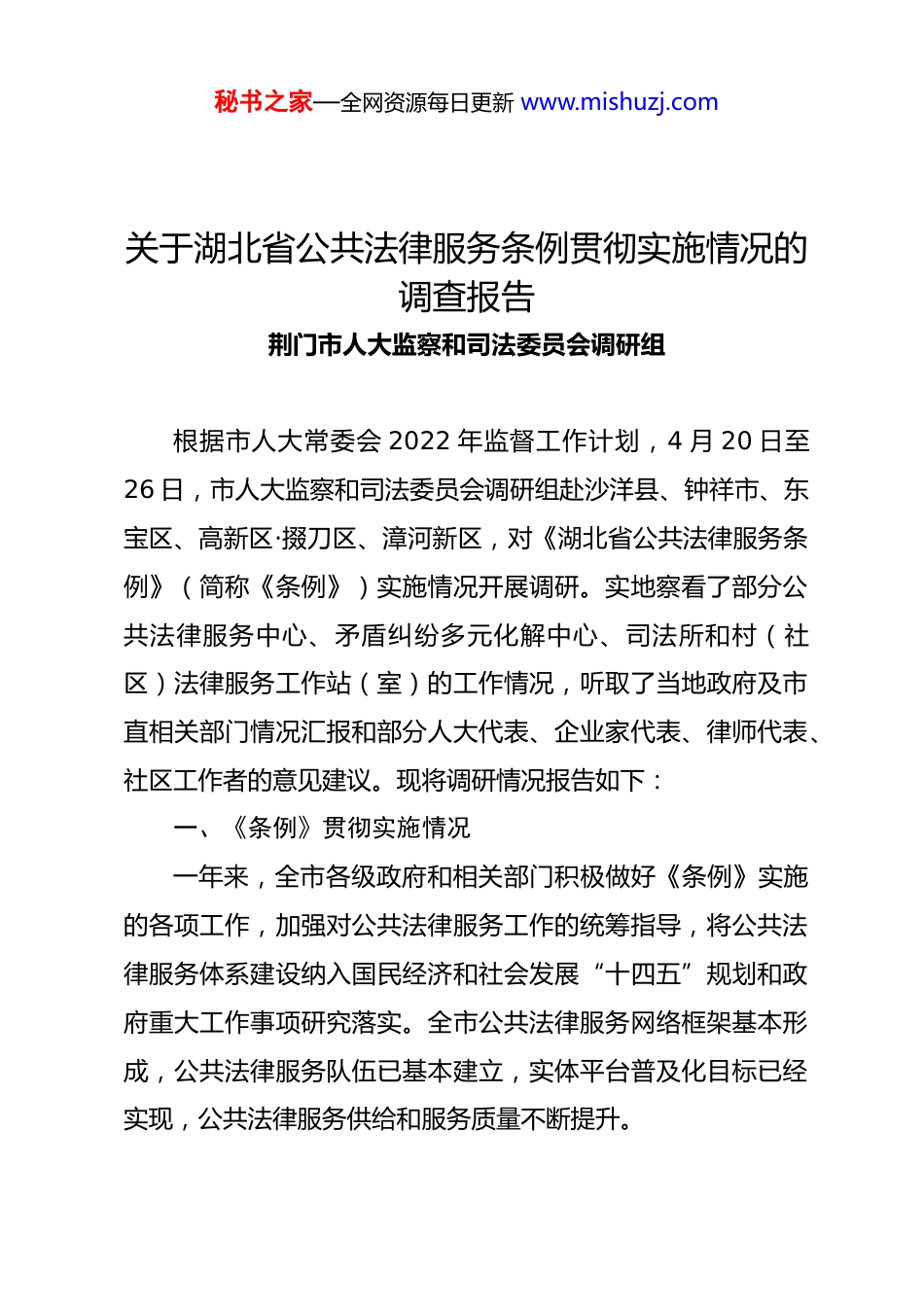 秘书之家—全网资源每日更新 www.mishuzj.com

关于湖北省公共法律服务条例贯彻实施情况的调查报告

荆门市人大监察和司法委员会调研组

根据市人大常委会 2022 年监督工作计划，4 月 20 日至 26 日，市人大监察和司法委员会调研组赴沙洋县、钟祥市、东宝区、高新区·掇刀区、漳河新区，对《湖北省公共法律服务条例》（简称《条例》）实施情况开展调研。实地察看了部分公共法律服务中心、矛盾纠纷多元化解中心、司法所和村（社区）法律服务工作站（室）的工作情况，听取了当地政府及市直相关部门情况汇报和部分人大代表、企业家代表、律师代表、社区工作者的意见建议。现将调研情况报告如下：

一、《条例》贯彻实施情况

一年来，全市各级政府和相关部门积极做好《条例》实施的各项工作，加强对公共法律服务工作的统筹指导，将公共法律服务体系建设纳入国民经济和社会发展“十四五”规划和政府重大工作事项研究落实。全市公共法律服务网络框架基本形成，公共法律服务队伍已基本建立，实体平台普及化目标已经实现，公共法律服务供给和服务质量不断提升。